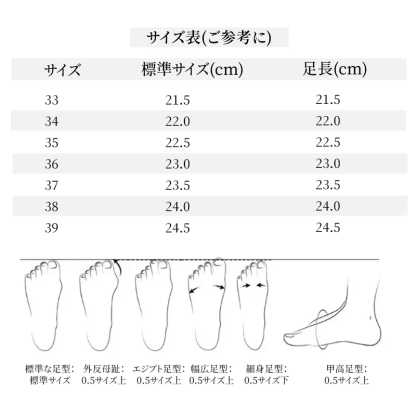 サイズ表(ご参考に)

| サイズ | 標準サイズ(cm) | 足長(cm) |
|---|---|---|
| 33 | 21.5 | 21.5 |
| 34 | 22.0 | 22.0 |
| 35 | 22.5 | 22.5 |
| 36 | 23.0 | 23.0 |
| 37 | 23.5 | 23.5 |
| 38 | 24.0 | 24.0 |
| 39 | 24.5 | 24.5 |

標準な足型：
標準サイズ

外反母趾：
0.5サイズ上

エジプト足型：
0.5サイズ上

幅広足型：
0.5サイズ上

細身足型：
0.5サイズ下

甲高足型：
0.5サイズ上